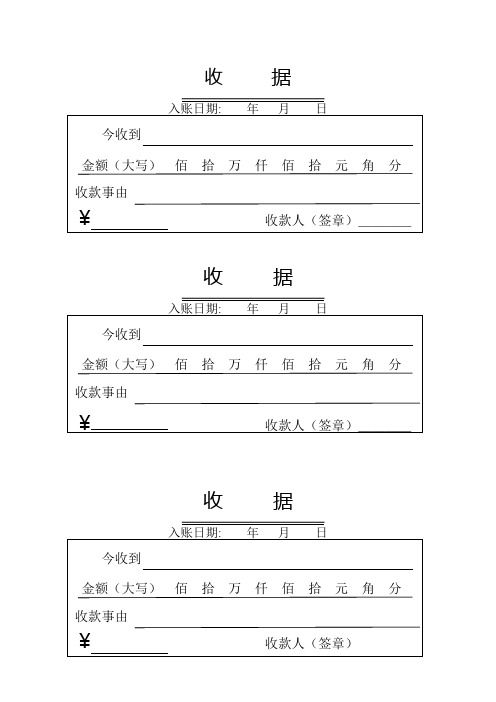 收 据

入账日期: 年 月 日

今收到

金额（大写） 佰 拾 万 仟 佰 拾 元 角 分

收款事由

¥ 收款人（签章）

收 据

入账日期: 年 月 日

今收到

金额（大写） 佰 拾 万 仟 佰 拾 元 角 分

收款事由

¥ 收款人（签章）

收 据

入账日期: 年 月 日

今收到

金额（大写） 佰 拾 万 仟 佰 拾 元 角 分

收款事由

¥ 收款人（签章）